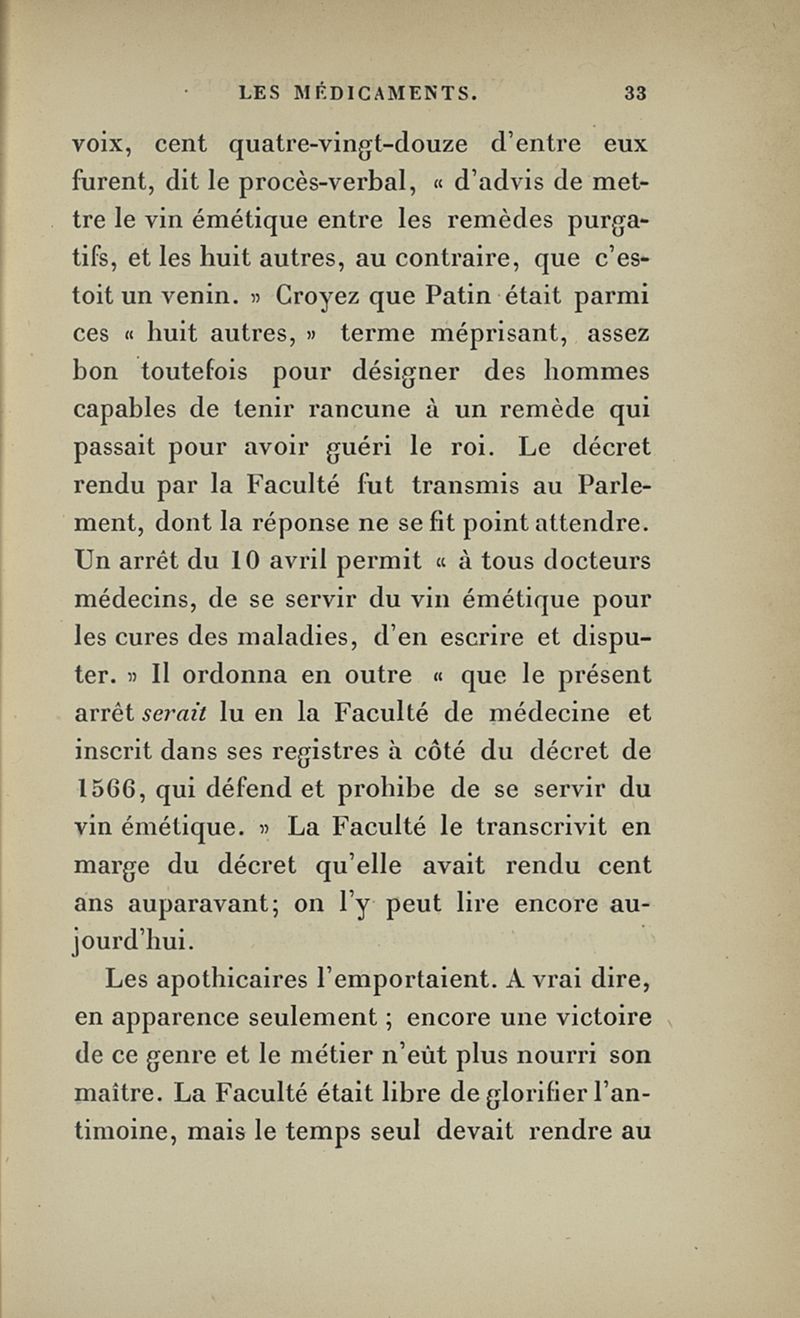 LES MÉDICAMENTS. 33

voix, cent quatre-vingt-douze d'entre eux furent, dit le procès-verbal, « d'advis de mettre le vin émétique entre les remèdes purgatifs, et les huit autres, au contraire, que c'estoit un venin. » Croyez que Patin était parmi ces « huit autres, » terme méprisant, assez bon toutefois pour désigner des hommes capables de tenir rancune à un remède qui passait pour avoir guéri le roi. Le décret rendu par la Faculté fut transmis au Parlement, dont la réponse ne se fit point attendre. Un arrêt du 10 avril permit « à tous docteurs médecins, de se servir du vin émétique pour les cures des maladies, d'en escrire et disputer. » Il ordonna en outre « que le présent arrêt serait lu en la Faculté de médecine et inscrit dans ses registres à côté du décret de 1566, qui défend et prohibe de se servir du vin émétique. » La Faculté le transcrivit en marge du décret qu'elle avait rendu cent ans auparavant; on l'y peut lire encore aujourd'hui.

Les apothicaires l'emportaient. A vrai dire, en apparence seulement ; encore une victoire de ce genre et le métier n'eût plus nourri son maître. La Faculté était libre de glorifier l'antimoine, mais le temps seul devait rendre au